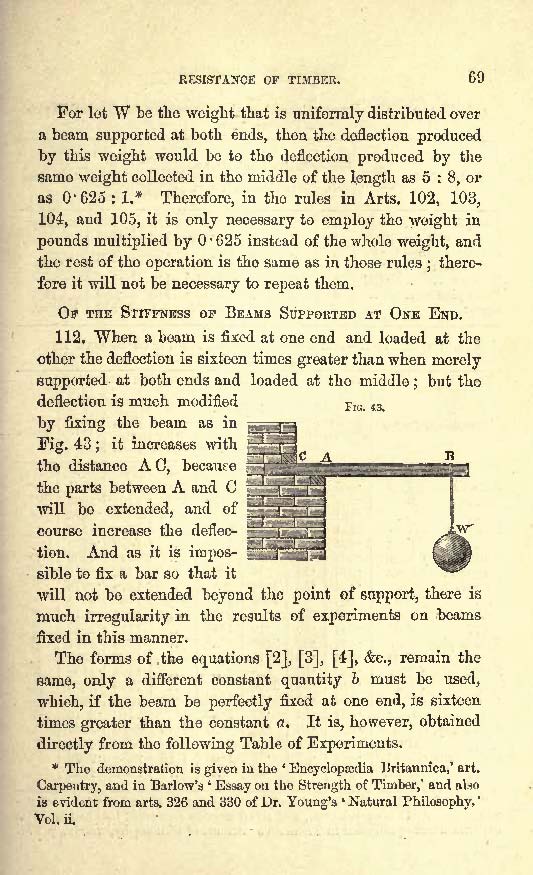 RESISTANCE OF TIMBER. 69

For let W be the weight that is uniformly distributed over a beam supported at both ends, then the deflection produced by this weight would be to the deflection produced by the same weight collected in the middle of the length as 5 : 8, or as 0·625 : 1.* Therefore, in the rules in Arts. 102, 103, 104, and 105, it is only necessary to employ the weight in pounds multiplied by 0·625 instead of the whole weight, and the rest of the operation is the same as in those rules; therefore it will not be necessary to repeat them.

OF THE STIFFNESS OF BEAMS SUPPORTED AT ONE END.

112. When a beam is fixed at one end and loaded at the other the deflection is sixteen times greater than when merely supported at both ends and loaded at the middle; but the deflection is much modified by fixing the beam as in Fig. 43; it increases with the distance A C, because the parts between A and C will be extended, and of course increase the deflection. And as it is impossible to fix a bar so that it will not be extended beyond the point of support, there is much irregularity in the results of experiments on beams fixed in this manner.

FIG. 43.

C A B

W

The forms of the equations [2], [3], [4], &c., remain the same, only a different constant quantity $b$ must be used, which, if the beam be perfectly fixed at one end, is sixteen times greater than the constant $a$. It is, however, obtained directly from the following Table of Experiments.

* The demonstration is given in the 'Encyclopædia Britannica,' art. Carpentry, and in Barlow's 'Essay on the Strength of Timber,' and also is evident from arts. 326 and 330 of Dr. Young's 'Natural Philosophy,' Vol. ii.